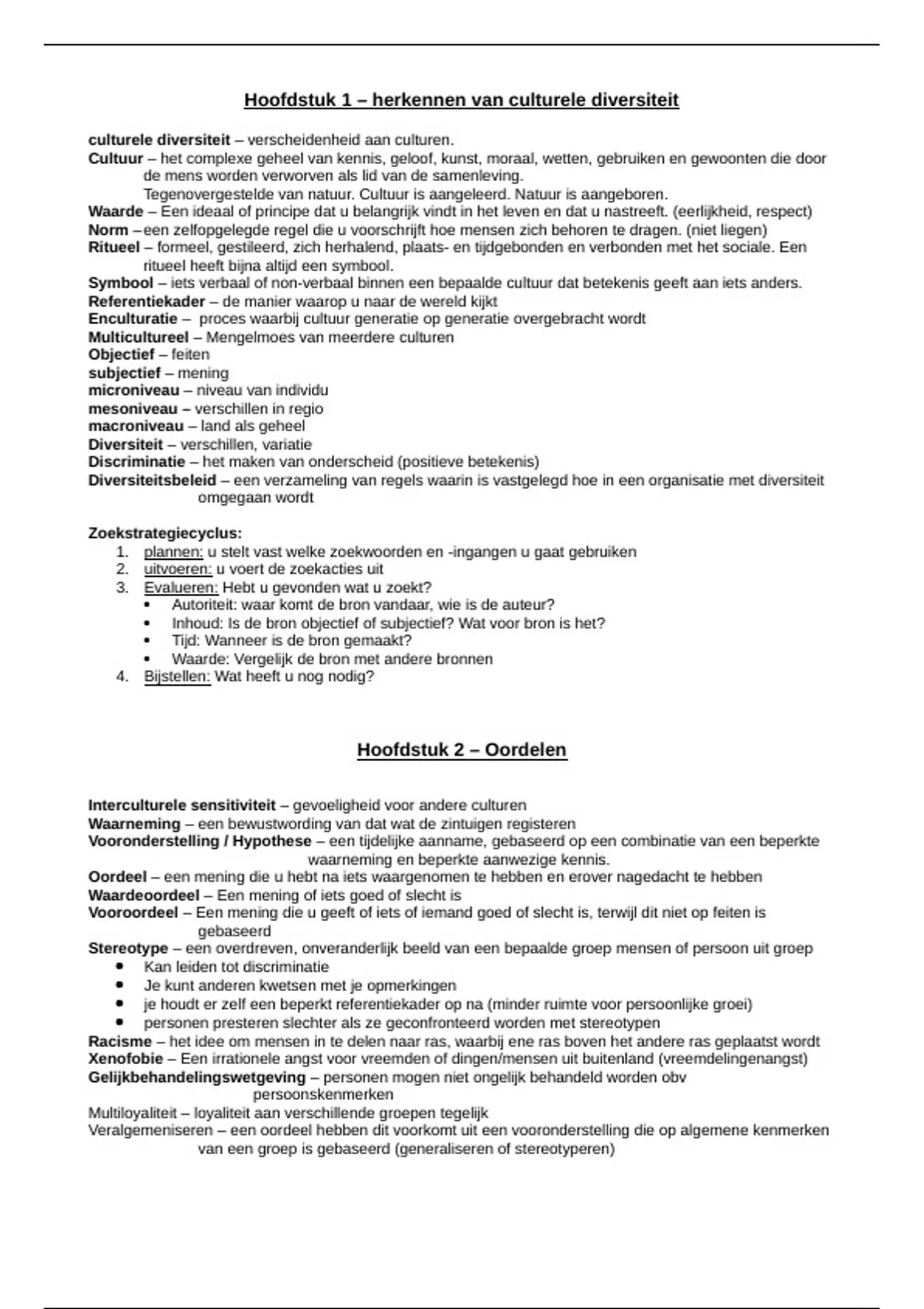 Hoofdstuk 1 – herkennen van culturele diversiteit

culturele diversiteit – verscheidenheid aan culturen.
Cultuur – het complexe geheel van kennis, geloof, kunst, moraal, wetten, gebruiken en gewoonten die door de mens worden verworven als lid van de samenleving.
Tegenovergestelde van natuur. Cultuur is aangeleerd. Natuur is aangeboren.
Waarde – Een ideaal of principe dat u belangrijk vindt in het leven en dat u nastreeft. (eerlijkheid, respect)
Norm –een zelfopgelegde regel die u voorschrijft hoe mensen zich behoren te dragen. (niet liegen)
Ritueel – formeel, gestileerd, zich herhalend, plaats- en tijdgebonden en verbonden met het sociale. Een ritueel heeft bijna altijd een symbool.
Symbool – iets verbaal of non-verbaal binnen een bepaalde cultuur dat betekenis geeft aan iets anders.
Referentiekader – de manier waarop u naar de wereld kijkt
Enculturatie – proces waarbij cultuur generatie op generatie overgebracht wordt
Multicultureel – Mengelmoes van meerdere culturen
Objectief – feiten
subjectief – mening
microniveau – niveau van individu
mesoniveau – verschillen in regio
macroniveau – land als geheel
Diversiteit – verschillen, variatie
Discriminatie – het maken van onderscheid (positieve betekenis)
Diversiteitsbeleid – een verzameling van regels waarin is vastgelegd hoe in een organisatie met diversiteit omgegaan wordt

Zoekstrategiecyclus:
1. plannen: u stelt vast welke zoekwoorden en -ingangen u gaat gebruiken
2. uitvoeren: u voert de zoekacties uit
3. Evalueren: Hebt u gevonden wat u zoekt?
• Autoriteit: waar komt de bron vandaar, wie is de auteur?
• Inhoud: Is de bron objectief of subjectief? Wat voor bron is het?
• Tijd: Wanneer is de bron gemaakt?
• Waarde: Vergelijk de bron met andere bronnen
4. Bijstellen: Wat heeft u nog nodig?

Hoofdstuk 2 – Oordelen

Interculturele sensitiviteit – gevoeligheid voor andere culturen
Waarneming – een bewustwording van dat wat de zintuigen registeren
Vooronderstelling / Hypothese – een tijdelijke aanname, gebaseerd op een combinatie van een beperkte waarneming en beperkte aanwezige kennis.
Oordeel – een mening die u hebt na iets waargenomen te hebben en erover nagedacht te hebben
Waardeoordeel – Een mening of iets goed of slecht is
Vooroordeel – Een mening die u geeft of iets of iemand goed of slecht is, terwijl dit niet op feiten is gebaseerd
Stereotype – een overdreven, onveranderlijk beeld van een bepaalde groep mensen of persoon uit groep
• Kan leiden tot discriminatie
• Je kunt anderen kwetsen met je opmerkingen
• je houdt er zelf een beperkt referentiekader op na (minder ruimte voor persoonlijke groei)
• personen presteren slechter als ze geconfronteerd worden met stereotypen
Racisme – het idee om mensen in te delen naar ras, waarbij ene ras boven het andere ras geplaatst wordt
Xenofobie – Een irrationele angst voor vreemden of dingen/mensen uit buitenland (vreemdelingenangst)
Gelijkbehandelingswetgeving – personen mogen niet ongelijk behandeld worden obv persoonskenmerken
Multiloyaliteit – loyaliteit aan verschillende groepen tegelijk
Veralgemeniseren – een oordeel hebben dit voorkomt uit een vooronderstelling die op algemene kenmerken van een groep is gebaseerd (generaliseren of stereotyperen)